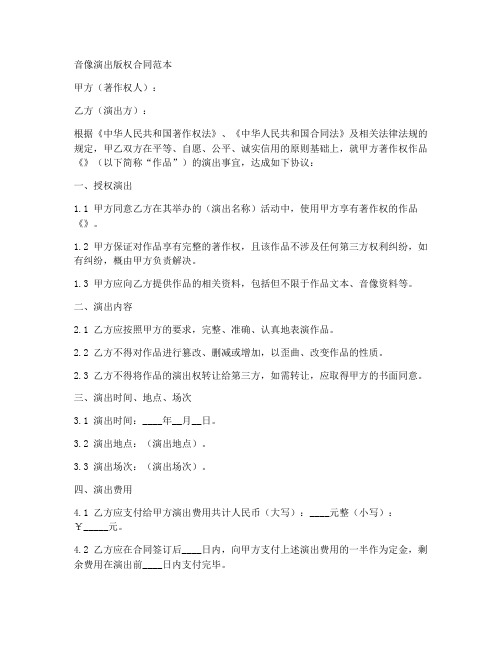 音像演出版权合同范本

甲方（著作权人）：

乙方（演出方）：

根据《中华人民共和国著作权法》、《中华人民共和国合同法》及相关法律法规的规定，甲乙双方在平等、自愿、公平、诚实信用的原则基础上，就甲方著作权作品《》（以下简称“作品”）的演出事宜，达成如下协议：

一、授权演出

1.1 甲方同意乙方在其举办的（演出名称）活动中，使用甲方享有著作权的作品《》。

1.2 甲方保证对作品享有完整的著作权，且该作品不涉及任何第三方权利纠纷，如有纠纷，概由甲方负责解决。

1.3 甲方应向乙方提供作品的相关资料，包括但不限于作品文本、音像资料等。

二、演出内容

2.1 乙方应按照甲方的要求，完整、准确、认真地表演作品。

2.2 乙方不得对作品进行篡改、删减或增加，以歪曲、改变作品的性质。

2.3 乙方不得将作品的演出权转让给第三方，如需转让，应取得甲方的书面同意。

三、演出时间、地点、场次

3.1 演出时间：____年__月__日。

3.2 演出地点：（演出地点）。

3.3 演出场次：（演出场次）。

四、演出费用

4.1 乙方应支付给甲方演出费用共计人民币（大写）：____元整（小写）：￥_____元。

4.2 乙方应在合同签订后____日内，向甲方支付上述演出费用的一半作为定金，剩余费用在演出前____日内支付完毕。